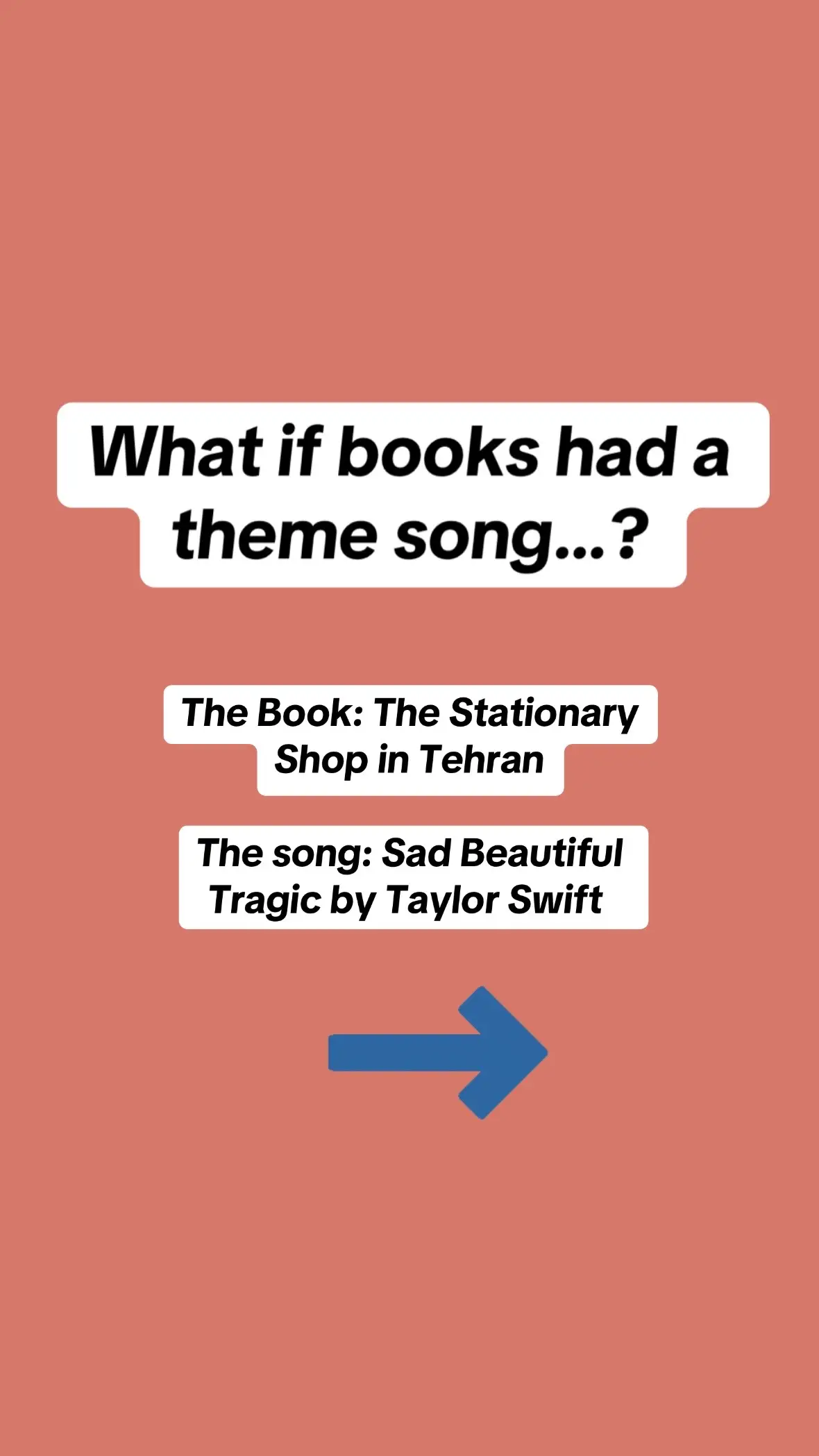 What if books had a theme song...?

The Book: The Stationary Shop in Tehran

The song: Sad Beautiful Tragic by Taylor Swift